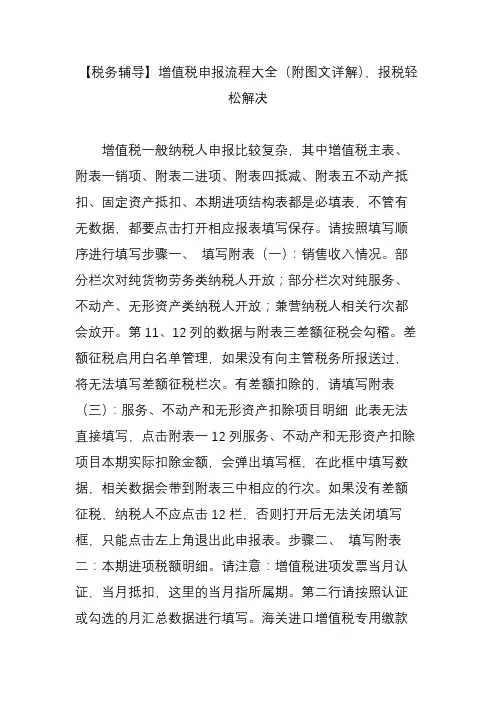 【税务辅导】增值税申报流程大全（附图文详解），报税轻松解决

增值税一般纳税人申报比较复杂，其中增值税主表、附表一销项、附表二进项、附表四抵减、附表五不动产抵扣、固定资产抵扣、本期进项结构表都是必填表，不管有无数据，都要点击打开相应报表填写保存。请按照填写顺序进行填写步骤一、 填写附表（一）：销售收入情况。部分栏次对纯货物劳务类纳税人开放；部分栏次对纯服务、不动产、无形资产类纳税人开放；兼营纳税人相关行次都会放开。第 11、12 列的数据与附表三差额征税会勾稽。差额征税启用白名单管理，如果没有向主管税务所报送过，将无法填写差额征税栏次。有差额扣除的，请填写附表（三）：服务、不动产和无形资产扣除项目明细 此表无法直接填写，点击附表一 12 列服务、不动产和无形资产扣除项目本期实际扣除金额，会弹出填写框，在此框中填写数据，相关数据会带到附表三中相应的行次。如果没有差额征税，纳税人不应点击 12 栏，否则打开后无法关闭填写框，只能点击左上角退出此申报表。步骤二、 填写附表二：本期进项税额明细。请注意：增值税进项发票当月认证，当月抵扣，这里的当月指所属期。第二行请按照认证或勾选的月汇总数据进行填写。海关进口增值税专用缴款